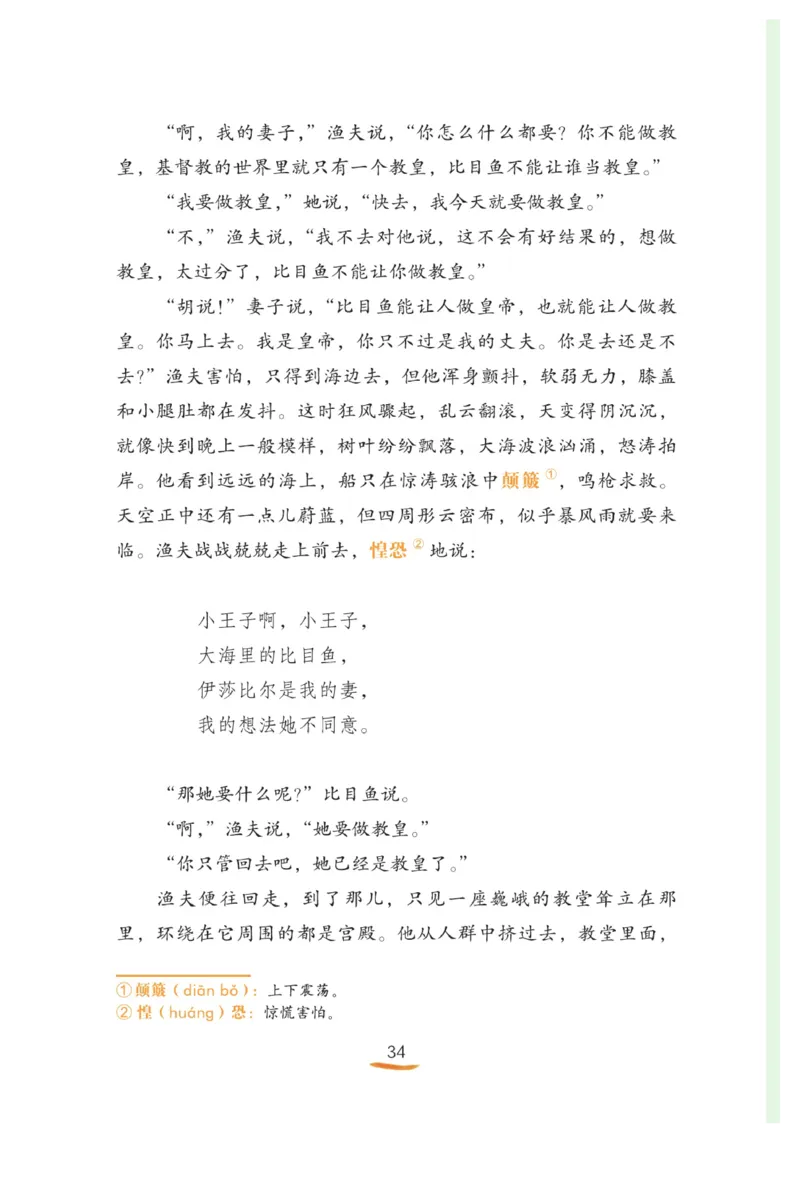 “啊，我的妻子，”渔夫说，“你怎么什么都要？你不能做教皇，基督教的世界里就只有一个教皇，比目鱼不能让谁当教皇。”

“我要做教皇，”她说，“快去，我今天就要做教皇。”

“不，”渔夫说，“我不去对他说，这不会有好结果的，想做教皇，太过分了，比目鱼不能让你做教皇。”

“胡说！”妻子说，“比目鱼能让人做皇帝，也就能让人做教皇。你马上去。我是皇帝，你只不过是我的丈夫。你是去还是不去？”渔夫害怕，只得到海边去，但他浑身颤抖，软弱无力，膝盖和小腿肚都在发抖。这时狂风骤起，乱云翻滚，天变得阴沉沉，就像快到晚上一般模样，树叶纷纷飘落，大海波浪汹涌，怒涛拍岸。他看到远远的海上，船只在惊涛骇浪中颠簸①，鸣枪求救。天空正中还有一点儿蔚蓝，但四周彤云密布，似乎暴风雨就要来临。渔夫战战兢兢走上前去，惶恐②地说：

小王子啊，小王子，
大海里的比目鱼，
伊莎比尔是我的妻，
我的想法她不同意。

“那她要什么呢？”比目鱼说。

“啊，”渔夫说，“她要做教皇。”

“你只管回去吧，她已经是教皇了。”

渔夫便往回走，到了那儿，只见一座巍峨的教堂耸立在那里，环绕在它周围的都是宫殿。他从人群中挤过去，教堂里面，

①颠簸（diān bǒ）：上下震荡。
②惶（huáng）恐：惊慌害怕。

34